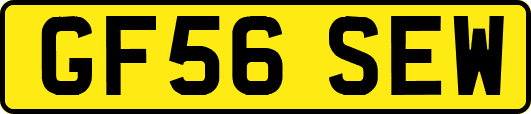 GF56 SEW